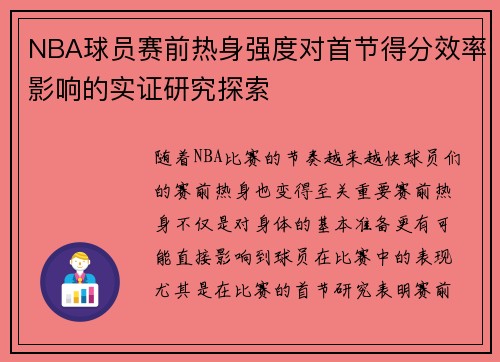 NBA球员赛前热身强度对首节得分效率影响的实证研究探索

随着NBA比赛的节奏越来越快球员们的赛前热身也变得至关重要赛前热身不仅是对身体的基本准备更有可能直接影响到球员在比赛中的表现尤其是在比赛的首节研究表明赛前